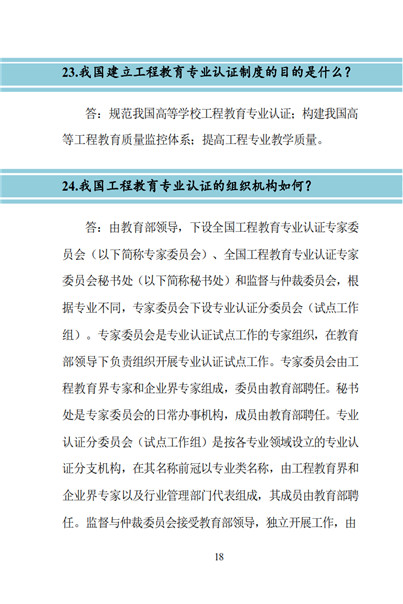 23.我国建立工程教育专业认证制度的目的是什么？

答：规范我国高等学校工程教育专业认证；构建我国高等工程教育质量监控体系；提高工程专业教学质量。

24.我国工程教育专业认证的组织机构如何？

答：由教育部领导，下设全国工程教育专业认证专家委员会（以下简称专家委员会）、全国工程教育专业认证专家委员会秘书处（以下简称秘书处）和监督与仲裁委员会，根据专业不同，专家委员会下设专业认证分委员会（试点工作组）。专家委员会是专业认证试点工作的专家组织，在教育部领导下负责组织开展专业认证试点工作。专家委员会由工程教育界专家和企业界专家组成，委员由教育部聘任。秘书处是专家委员会的日常办事机构，成员由教育部聘任。专业认证分委员会（试点工作组）是按各专业领域设立的专业认证分支机构，在其名称前冠以专业类名称，由工程教育界和企业界专家以及行业管理部门代表组成，其成员由教育部聘任。监督与仲裁委员会接受教育部领导，独立开展工作，由

18